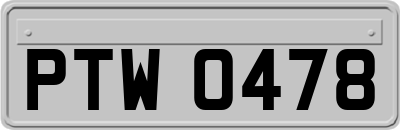 PTW 0478